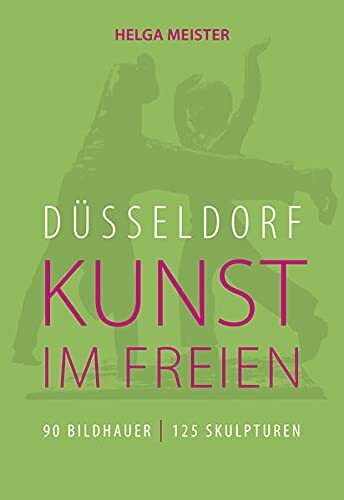 HELGA MEISTER

DÜSSELDORF
KUNST
IM FREIEN

90 BILDHAUER | 125 SKULPTUREN